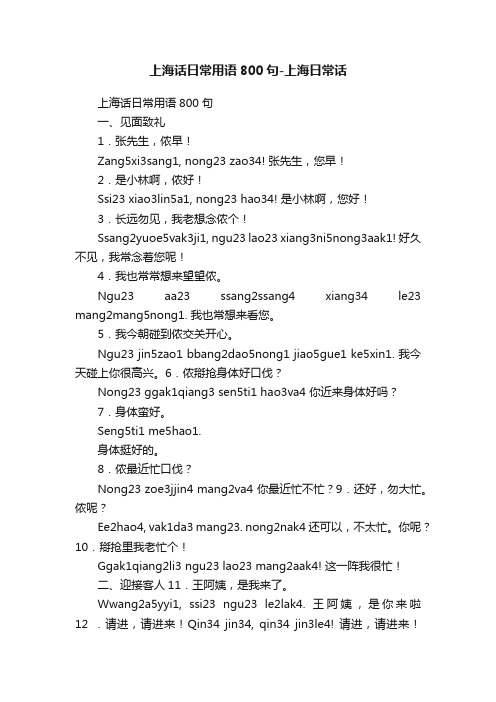 上海话日常用语 800 句-上海日常话

上海话日常用语 800 句

一、见面致礼

1．张先生，侬早！

Zang5xi3sang1, nong23 zao34! 张先生，您早！

2．是小林啊，侬好！

Ssi23 xiao3lin5a1, nong23 hao34! 是小林啊，您好！

3．长远勿见，我老想念侬个！

Ssang2yuoe5vak3ji1, ngu23 lao23 xiang3ni5nong3aak1! 好久不见，我常念着您呢！

4．我也常常想来望望侬。

Ngu23 aa23 ssang2ssang4 xiang34 le23 mang2mang5nong1. 我也常想来看您。

5．我今朝碰到侬交关开心。

Ngu23 jin5zao1 bbang2dao5nong1 jiao5gue1 ke5xin1. 我今天碰上你很高兴。6．侬搿抢身体好口伐？

Nong23 ggak1qiang3 sen5ti1 hao3va4 你近来身体好吗？

7．身体蛮好。

Seng5ti1 me5hao1.

身体挺好的。

8．侬最近忙口伐？

Nong23 zoe3jjin4 mang2va4 你最近忙不忙？9．还好，勿大忙。侬呢？

Ee2hao4, vak1da3 mang23. nong2nak4 还可以，不太忙。你呢？10．搿抢里我老忙个！

Ggak1qiang2li3 ngu23 lao23 mang2aak4! 这一阵我很忙！

二、迎接客人 11．王阿姨，是我来了。

Wwang2a5yyi1, ssi23 ngu23 le2lak4. 王阿姨，是你来啦 12 ．请进，请进来！Qin34 jin34, qin34 jin3le4! 请进，请进来！